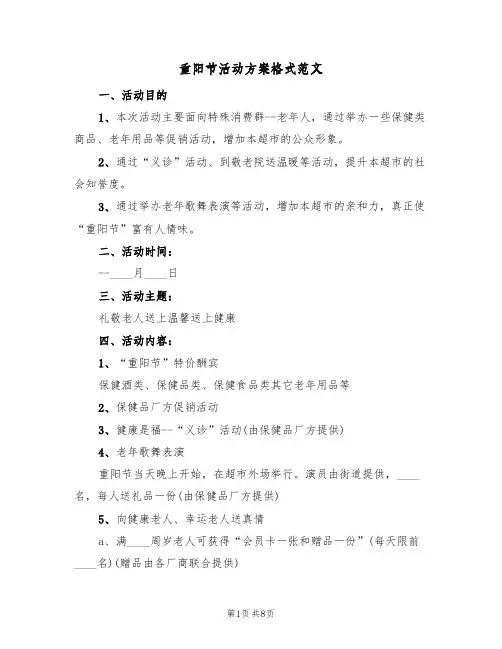 重阳节活动方案格式范文

一、活动目的

1、本次活动主要面向特殊消费群--老年人，通过举办一些保健类商品、老年用品等促销活动，增加本超市的公众形象。

2、通过“义诊”活动、到敬老院送温暖等活动，提升本超市的社会知誉度。

3、通过举办老年歌舞表演等活动，增加本超市的亲和力，真正使“重阳节”富有人情味。

二、活动时间：

--____月____日

三、活动主题：

礼敬老人送上温馨送上健康

四、活动内容：

1、“重阳节”特价酬宾

保健酒类、保健品类、保健食品类其它老年用品等

2、保健品厂方促销活动

3、健康是福--“义诊”活动(由保健品厂方提供)

4、老年歌舞表演

重阳节当天晚上开始，在超市外场举行。演员由街道提供，____名，每人送礼品一份(由保健品厂方提供)

5、向健康老人、幸运老人送真情

a、满____周岁老人可获得“会员卡一张和赠品一份”(每天限前____名)(赠品由各厂商联合提供)

第1页 共8页